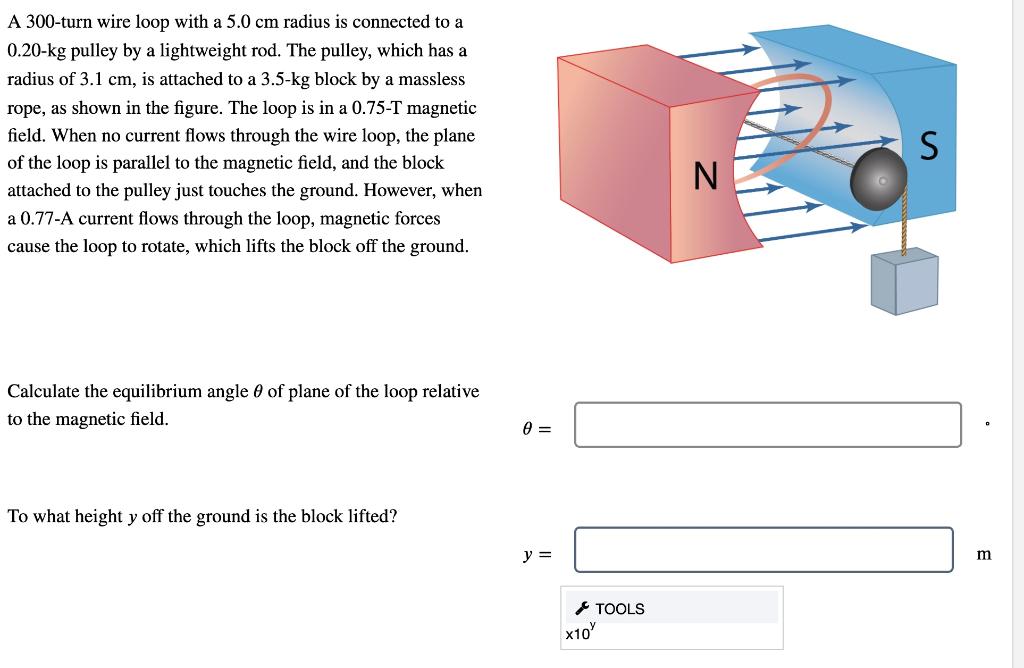 A 300-turn wire loop with a 5.0 cm radius is connected to a 0.20-kg pulley by a lightweight rod. The pulley, which has a radius of 3.1 cm, is attached to a 3.5-kg block by a massless rope, as shown in the figure. The loop is in a 0.75-T magnetic field. When no current flows through the wire loop, the plane of the loop is parallel to the magnetic field, and the block attached to the pulley just touches the ground. However, when a 0.77-A current flows through the loop, magnetic forces cause the loop to rotate, which lifts the block off the ground.

N

S

Calculate the equilibrium angle $\theta$ of plane of the loop relative to the magnetic field.

$\theta =$ °

To what height $y$ off the ground is the block lifted?

$y =$ m

TOOLS

x10$^y$